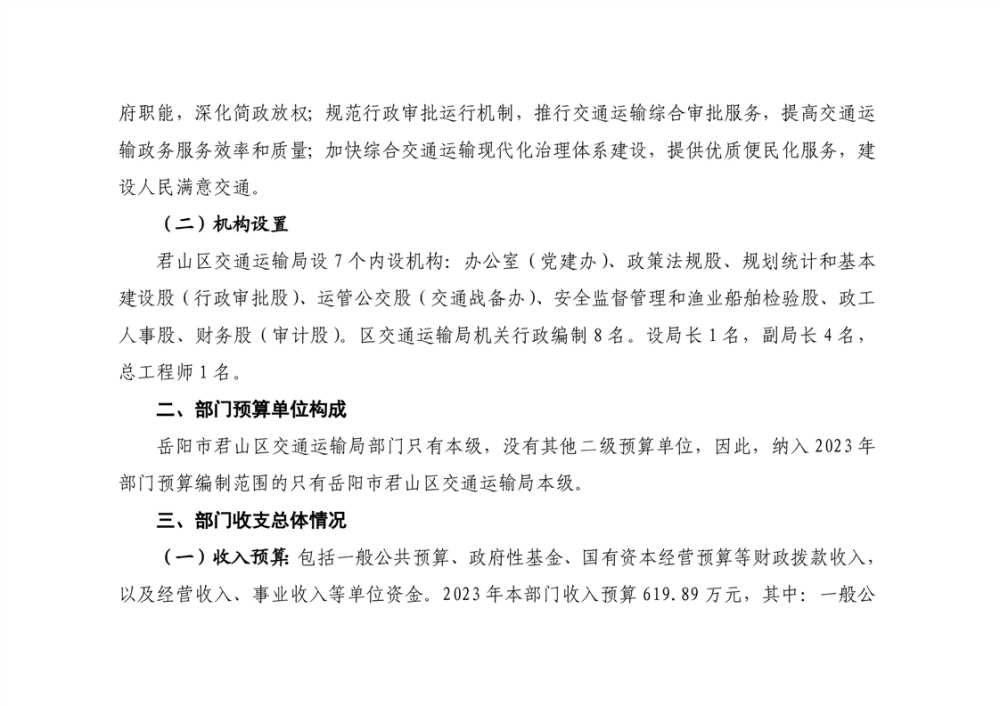 府职能，深化简政放权；规范行政审批运行机制，推行交通运输综合审批服务，提高交通运输政务服务效率和质量；加快综合交通运输现代化治理体系建设，提供优质便民化服务，建设人民满意交通。

（二）机构设置

君山区交通运输局设 7 个内设机构：办公室（党建办）、政策法规股、规划统计和基本建设股（行政审批股）、运管公交股（交通战备办）、安全监督管理和渔业船舶检验股、政工人事股、财务股（审计股）。区交通运输局机关行政编制 8 名。设局长 1 名，副局长 4 名，总工程师 1 名。

二、部门预算单位构成

岳阳市君山区交通运输局部门只有本级，没有其他二级预算单位，因此，纳入 2023 年部门预算编制范围的只有岳阳市君山区交通运输局本级。

三、部门收支总体情况

（一）收入预算：包括一般公共预算、政府性基金、国有资本经营预算等财政拨款收入，以及经营收入、事业收入等单位资金。2023 年本部门收入预算 619.89 万元，其中：一般公